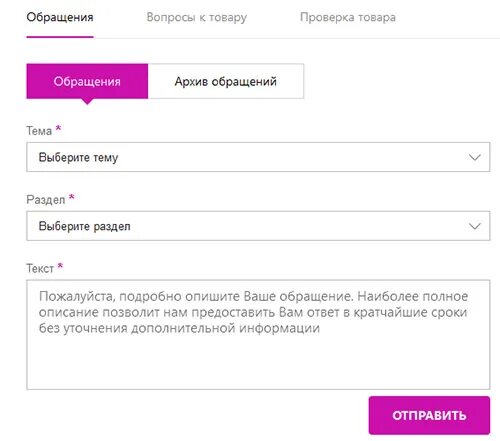 Обращения Вопросы к товару Проверка товара

Обращения Архив обращений

Тема *

Выберите тему

Раздел *

Выберите раздел

Текст *

Пожалуйста, подробно опишите Ваше обращение. Наиболее полное описание позволит нам предоставить Вам ответ в кратчайшие сроки без уточнения дополнительной информации

ОТПРАВИТЬ